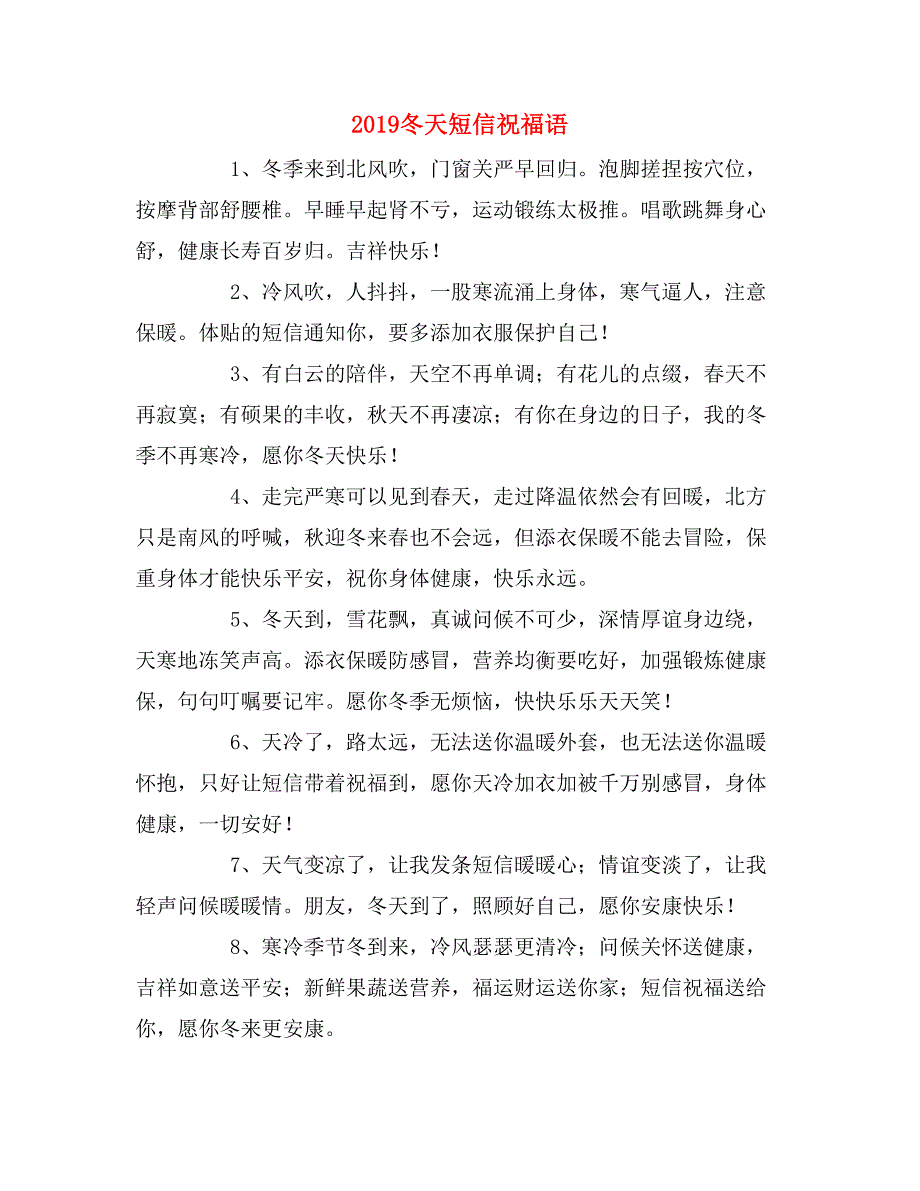 2019冬天短信祝福语

1、冬季来到北风吹，门窗关严早回归。泡脚搓捏按穴位，按摩背部舒腰椎。早睡早起肾不亏，运动锻练太极推。唱歌跳舞身心舒，健康长寿百岁归。吉祥快乐！

2、冷风吹，人抖抖，一股寒流涌上身体，寒气逼人，注意保暖。体贴的短信通知你，要多添加衣服保护自己！

3、有白云的陪伴，天空不再单调；有花儿的点缀，春天不再寂寞；有硕果的丰收，秋天不再凄凉；有你在身边的日子，我的冬季不再寒冷，愿你冬天快乐！

4、走完严寒可以见到春天，走过降温依然会有回暖，北方只是南风的呼喊，秋迎冬来春也不会远，但添衣保暖不能去冒险，保重身体才能快乐平安，祝你身体健康，快乐永远。

5、冬天到，雪花飘，真诚问候不可少，深情厚谊身边绕，天寒地冻笑声高。添衣保暖防感冒，营养均衡要吃好，加强锻炼健康保，句句叮嘱要记牢。愿你冬季无烦恼，快快乐乐天天笑！

6、天冷了，路太远，无法送你温暖外套，也无法送你温暖怀抱，只好让短信带着祝福到，愿你天冷加衣加被千万别感冒，身体健康，一切安好！

7、天气变凉了，让我发条短信暖暖心；情谊变淡了，让我轻声问候暖暖情。朋友，冬天到了，照顾好自己，愿你安康快乐！

8、寒冷季节冬到来，冷风瑟瑟更清冷；问候关怀送健康，吉祥如意送平安；新鲜果蔬送营养，福运财运送你家；短信祝福送给你，愿你冬来更安康。